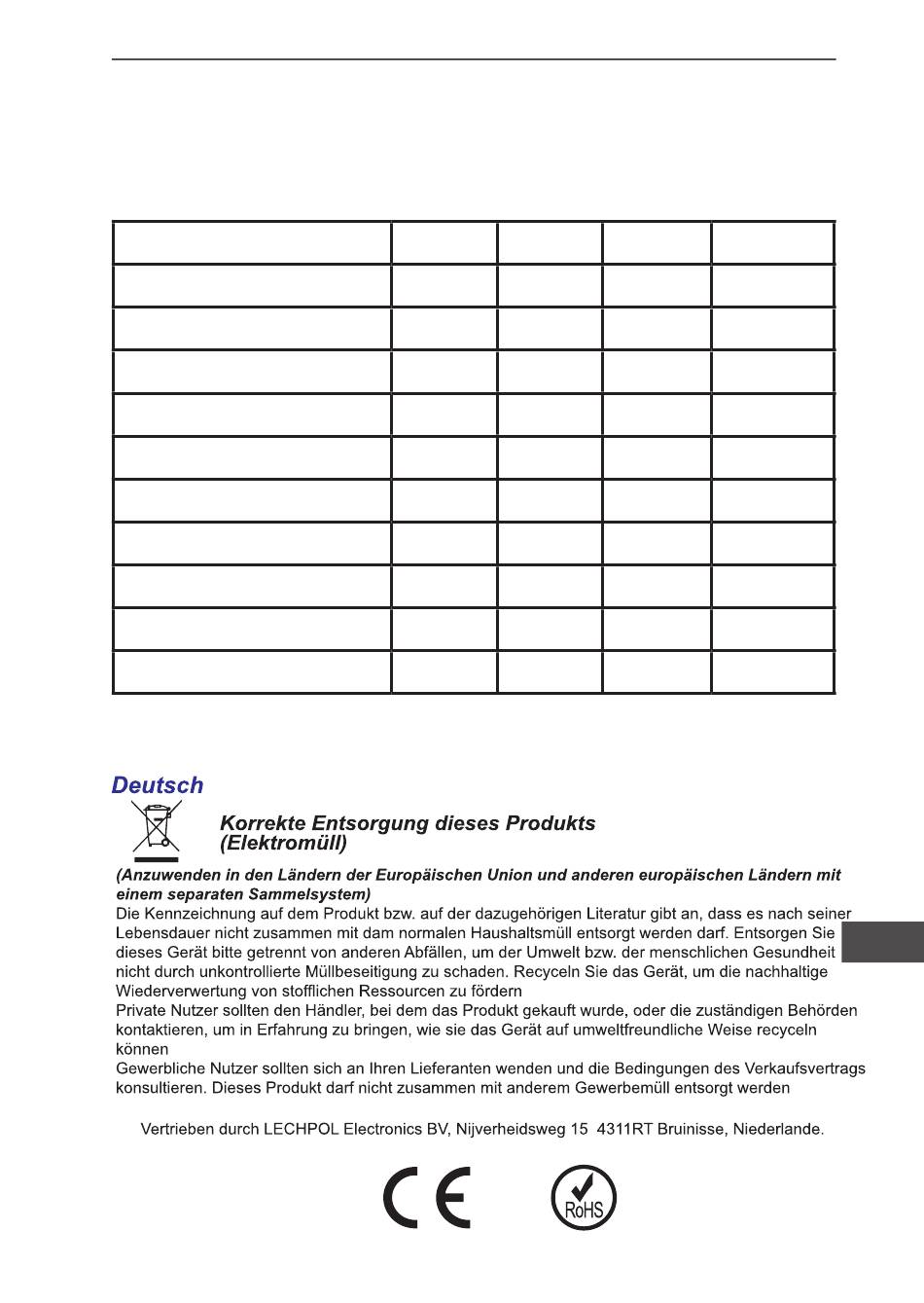 Deutsch

Korrekte Entsorgung dieses Produkts (Elektromüll)

(Anzuwenden in den Ländern der Europäischen Union und anderen europäischen Ländern mit einem separaten Sammelsystem)

Die Kennzeichnung auf dem Produkt bzw. auf der dazugehörigen Literatur gibt an, dass es nach seiner Lebensdauer nicht zusammen mit dam normalen Haushaltsmüll entsorgt werden darf. Entsorgen Sie dieses Gerät bitte getrennt von anderen Abfällen, um der Umwelt bzw. der menschlichen Gesundheit nicht durch unkontrollierte Müllbeseitigung zu schaden. Recyceln Sie das Gerät, um die nachhaltige Wiederverwertung von stofflichen Ressourcen zu fördern

Private Nutzer sollten den Händler, bei dem das Produkt gekauft wurde, oder die zuständigen Behörden kontaktieren, um in Erfahrung zu bringen, wie sie das Gerät auf umweltfreundliche Weise recyceln können

Gewerbliche Nutzer sollten sich an Ihren Lieferanten wenden und die Bedingungen des Verkaufsvertrags konsultieren. Dieses Produkt darf nicht zusammen mit anderem Gewerbemüll entsorgt werden

Vertrieben durch LECHPOL Electronics BV, Nijverheidsweg 15 4311RT Bruinisse, Niederlande.

CE

RoHS